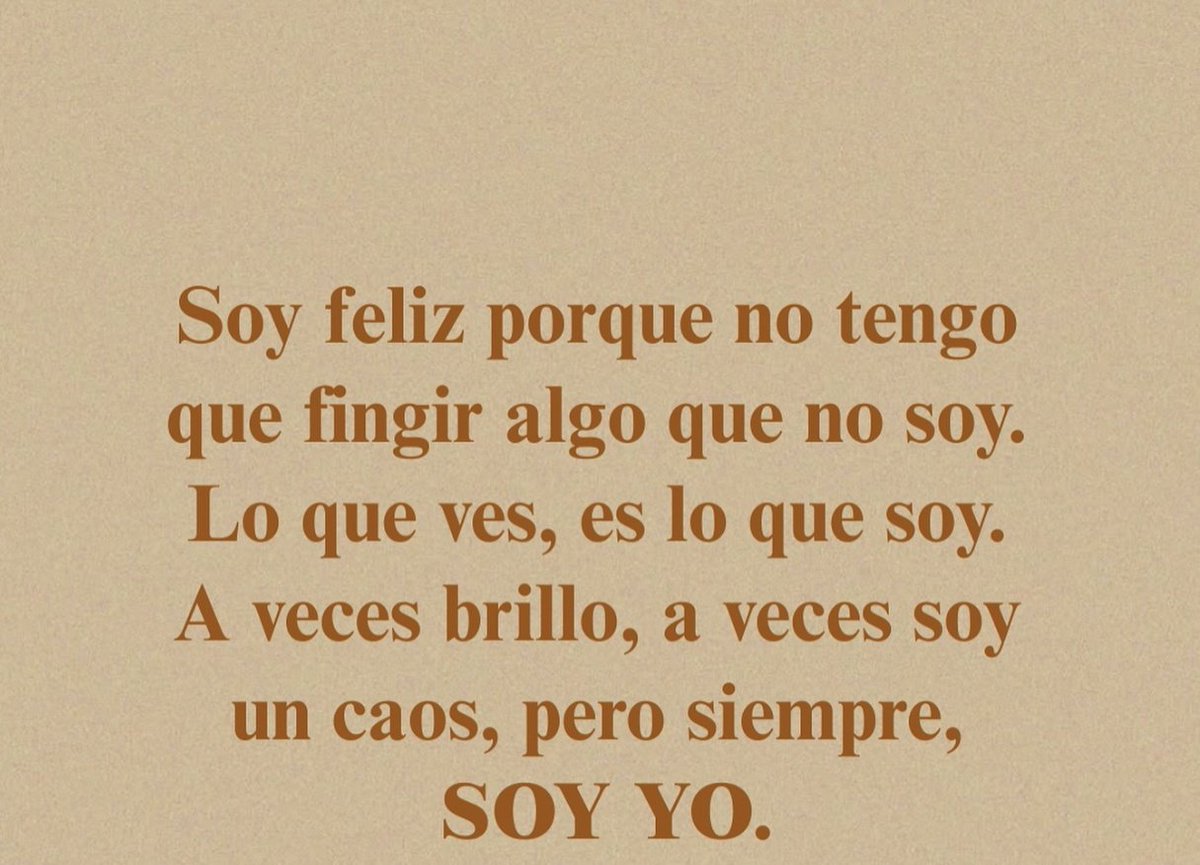 Soy feliz porque no tengo que fingir algo que no soy. Lo que ves, es lo que soy. A veces brillo, a veces soy un caos, pero siempre, SOY YO.